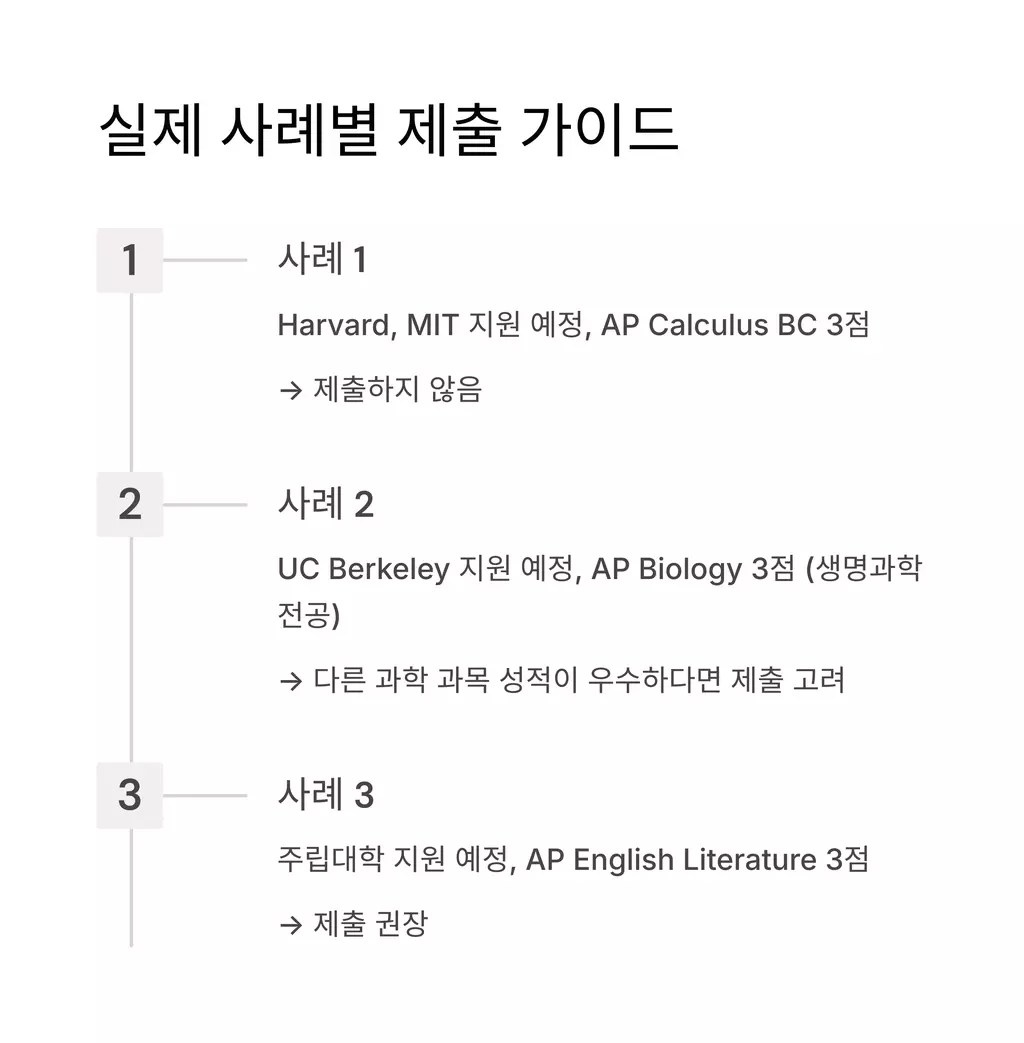 실제 사례별 제출 가이드

1

사례 1

Harvard, MIT 지원 예정, AP Calculus BC 3점

→ 제출하지 않음

2

사례 2

UC Berkeley 지원 예정, AP Biology 3점 (생명과학 전공)

→ 다른 과학 과목 성적이 우수하다면 제출 고려

3

사례 3

주립대학 지원 예정, AP English Literature 3점

→ 제출 권장